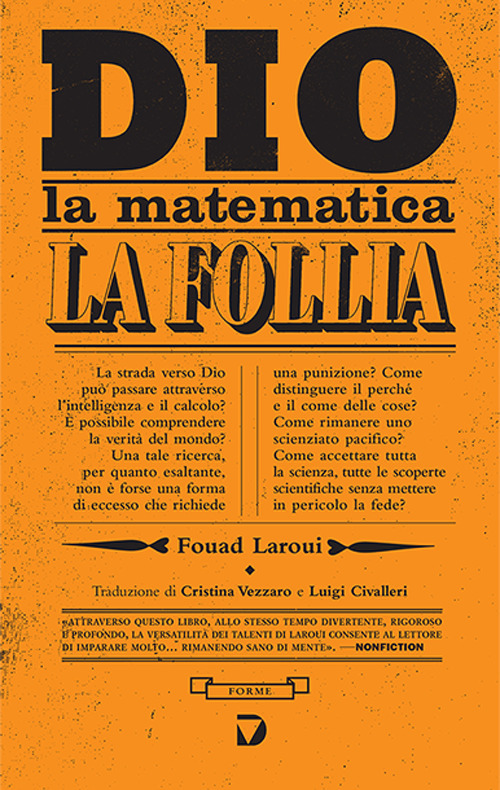 DIO

la matematica

LA FOLLIA

La strada verso Dio può passare attraverso l'intelligenza e il calcolo? È possibile comprendere la verità del mondo? Una tale ricerca, per quanto esaltante, non è forse una forma di eccesso che richiede

una punizione? Come distinguere il perché e il come delle cose? Come rimanere uno scienziato pacifico? Come accettare tutta la scienza, tutte le scoperte scientifiche senza mettere in pericolo la fede?

Fouad Laroui

Traduzione di Cristina Vezzaro e Luigi Civalleri

«ATTRAVERSO QUESTO LIBRO, ALLO STESSO TEMPO DIVERTENTE, RIGOROSO E PROFONDO, LA VERSATILITÀ DEI TALENTI DI LAROUI CONSENTE AL LETTORE DI IMPARARE MOLTO… RIMANENDO SANO DI MENTE». —NONFICTION

FORME